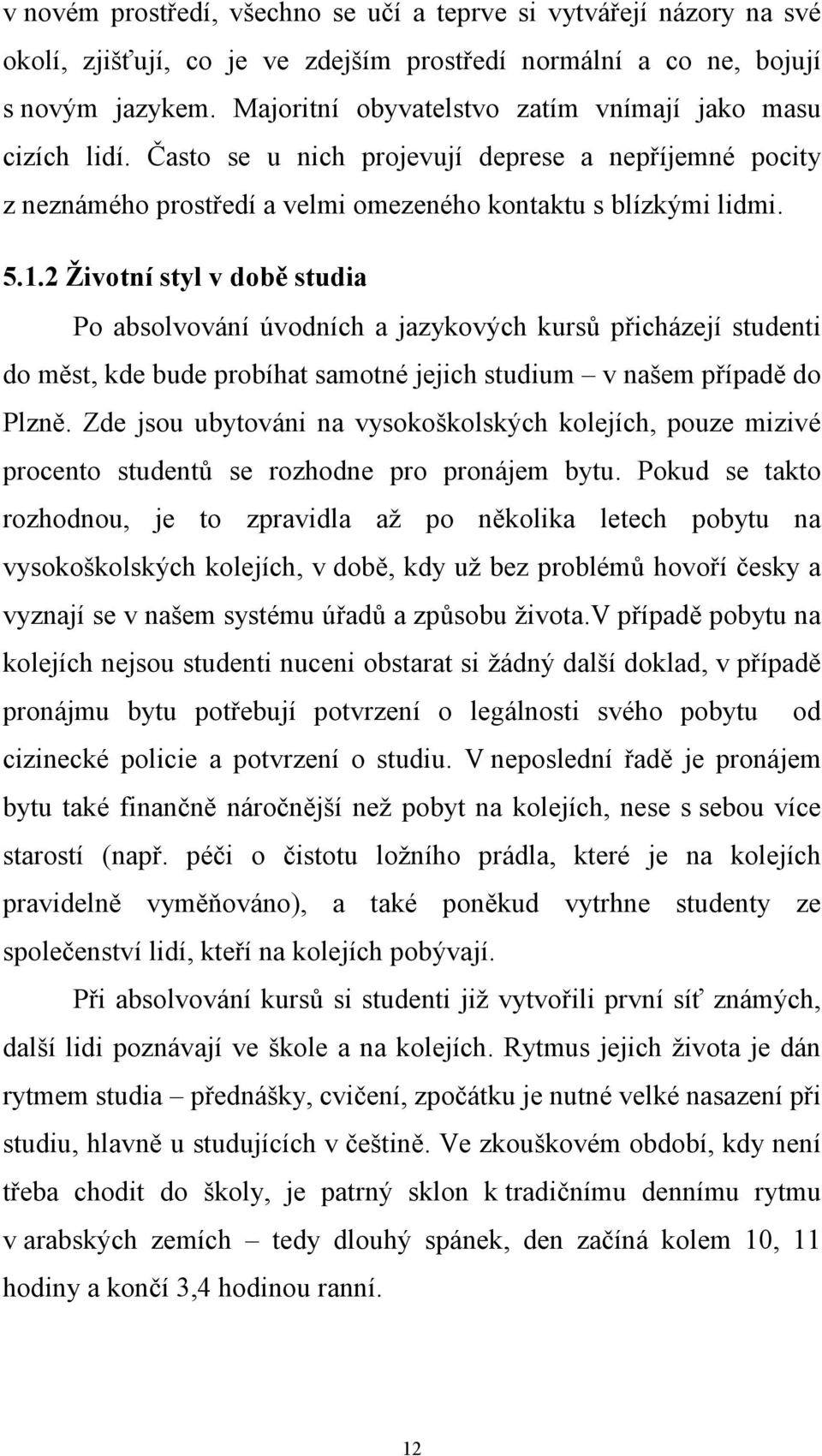 v novém prostředí, všechno se učí a teprve si vytvářejí názory na své okolí, zjišťují, co je ve zdejším prostředí normální a co ne, bojují s novým jazykem. Majoritní obyvatelstvo zatím vnímají jako masu cizích lidí. Často se u nich projevují deprese a nepříjemné pocity z neznámého prostředí a velmi omezeného kontaktu s blízkými lidmi.

5.1.2 Životní styl v době studia

Po absolvování úvodních a jazykových kursů přicházejí studenti do měst, kde bude probíhat samotné jejich studium – v našem případě do Plzně. Zde jsou ubytováni na vysokoškolských kolejích, pouze mizivé procento studentů se rozhodne pro pronájem bytu. Pokud se takto rozhodnou, je to zpravidla až po několika letech pobytu na vysokoškolských kolejích, v době, kdy už bez problémů hovoří česky a vyznají se v našem systému úřadů a způsobu života.V případě pobytu na kolejích nejsou studenti nuceni obstarat si žádný další doklad, v případě pronájmu bytu potřebují potvrzení o legálnosti svého pobytu od cizinecké policie a potvrzení o studiu. V neposlední řadě je pronájem bytu také finančně náročnější než pobyt na kolejích, nese s sebou více starostí (např. péči o čistotu ložního prádla, které je na kolejích pravidelně vyměňováno), a také poněkud vytrhne studenty ze společenství lidí, kteří na kolejích pobývají.

Při absolvování kursů si studenti již vytvořili první síť známých, další lidi poznávají ve škole a na kolejích. Rytmus jejich života je dán rytmem studia – přednášky, cvičení, zpočátku je nutné velké nasazení při studiu, hlavně u studujících v češtině. Ve zkouškovém období, kdy není třeba chodit do školy, je patrný sklon k tradičnímu dennímu rytmu v arabských zemích – tedy dlouhý spánek, den začíná kolem 10, 11 hodiny a končí 3,4 hodinou ranní.

12